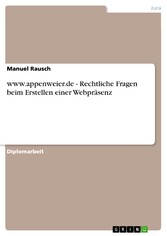 Jura

Manuel Rausch

www.appenweier.de - Rechtliche Fragen beim Erstellen einer Webpräsenz

Diplomarbeit

GRIN